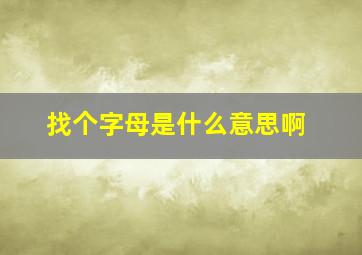 找个字母是什么意思啊